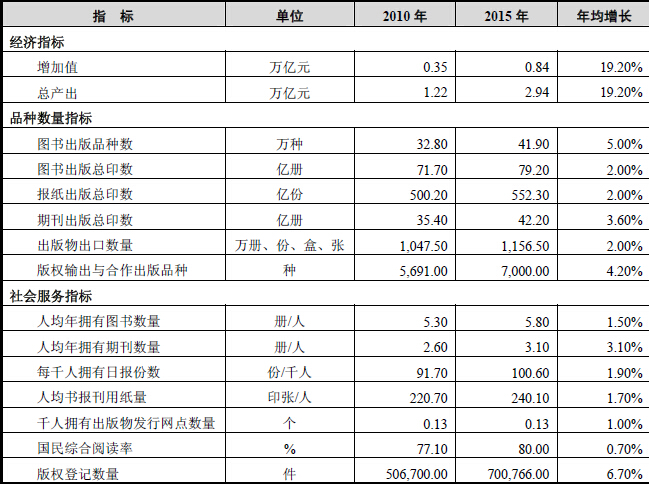 | 指　标 | 单位 | 2010 年 | 2015 年 | 年均增长 |
|---|---|---|---|---|
| 经济指标 | | | | |
| 增加值 | 万亿元 | 0.35 | 0.84 | 19.20% |
| 总产出 | 万亿元 | 1.22 | 2.94 | 19.20% |
| 品种数量指标 | | | | |
| 图书出版品种数 | 万种 | 32.80 | 41.90 | 5.00% |
| 图书出版总印数 | 亿册 | 71.70 | 79.20 | 2.00% |
| 报纸出版总印数 | 亿份 | 500.20 | 552.30 | 2.00% |
| 期刊出版总印数 | 亿册 | 35.40 | 42.20 | 3.60% |
| 出版物出口数量 | 万册、份、盒、张 | 1,047.50 | 1,156.50 | 2.00% |
| 版权输出与合作出版品种 | 种 | 5,691.00 | 7,000.00 | 4.20% |
| 社会服务指标 | | | | |
| 人均年拥有图书数量 | 册/人 | 5.30 | 5.80 | 1.50% |
| 人均年拥有期刊数量 | 册/人 | 2.60 | 3.10 | 3.10% |
| 每千人拥有日报份数 | 份/千人 | 91.70 | 100.60 | 1.90% |
| 人均书报刊用纸量 | 印张/人 | 220.70 | 240.10 | 1.70% |
| 千人拥有出版物发行网点数量 | 个 | 0.13 | 0.13 | 1.00% |
| 国民综合阅读率 | % | 77.10 | 80.00 | 0.70% |
| 版权登记数量 | 件 | 506,700.00 | 700,766.00 | 6.70% |